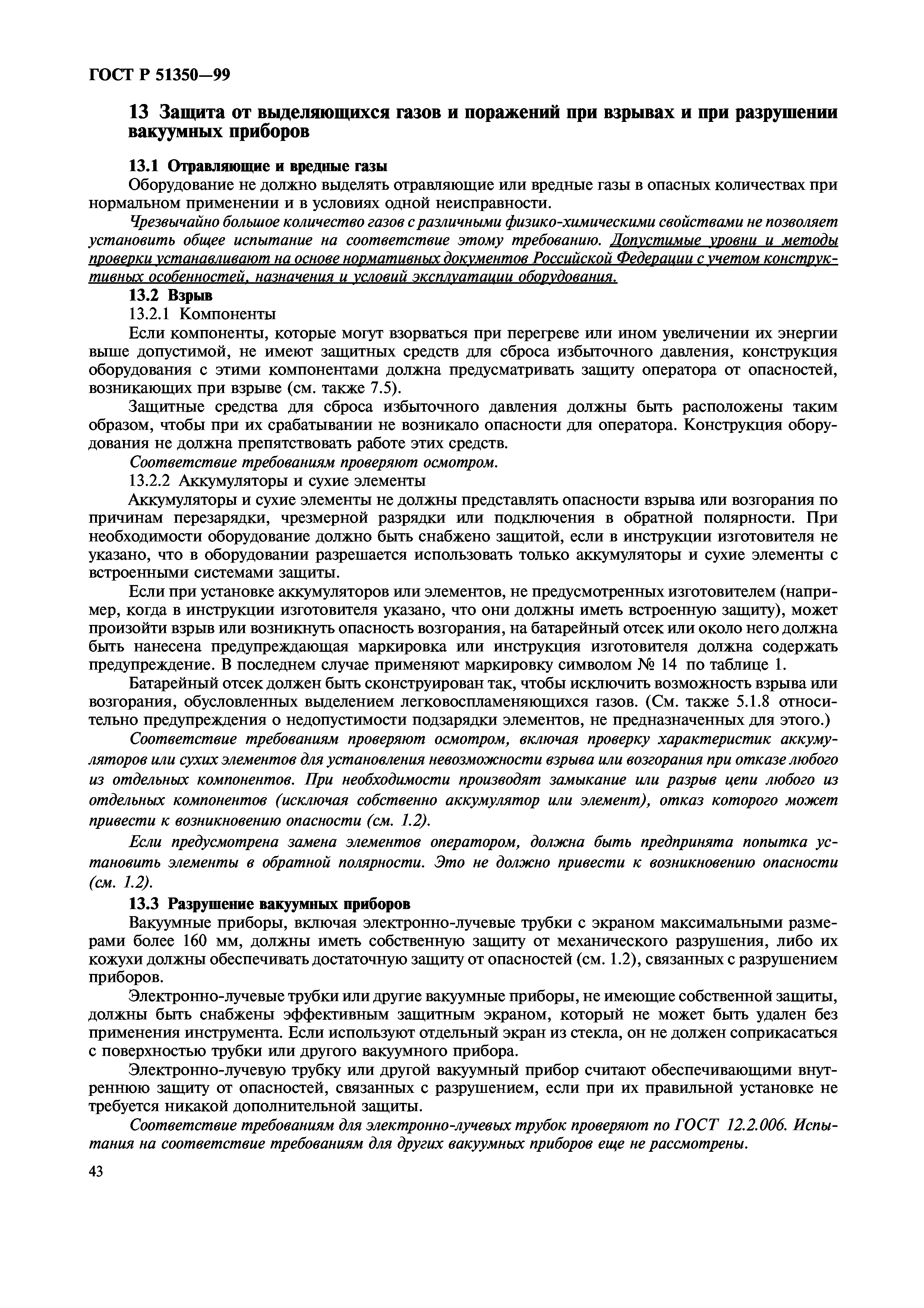 ГОСТ Р 51350—99

13 Защита от выделяющихся газов и поражений при взрывах и при разрушении вакуумных приборов

13.1 Отравляющие и вредные газы

Оборудование не должно выделять отравляющие или вредные газы в опасных количествах при нормальном применении и в условиях одной неисправности.

Чрезвычайно большое количество газов с различными физико-химическими свойствами не позволяет установить общее испытание на соответствие этому требованию. Допустимые уровни и методы проверки устанавливают на основе нормативных документов Российской Федерации с учетом конструктивных особенностей, назначения и условий эксплуатации оборудования.

13.2 Взрыв

13.2.1 Компоненты

Если компоненты, которые могут взорваться при перегреве или ином увеличении их энергии выше допустимой, не имеют защитных средств для сброса избыточного давления, конструкция оборудования с этими компонентами должна предусматривать защиту оператора от опасностей, возникающих при взрыве (см. также 7.5).

Защитные средства для сброса избыточного давления должны быть расположены таким образом, чтобы при их срабатывании не возникало опасности для оператора. Конструкция оборудования не должна препятствовать работе этих средств.

Соответствие требованиям проверяют осмотром.

13.2.2 Аккумуляторы и сухие элементы

Аккумуляторы и сухие элементы не должны представлять опасности взрыва или возгорания по причинам перезарядки, чрезмерной разрядки или подключения в обратной полярности. При необходимости оборудование должно быть снабжено защитой, если в инструкции изготовителя не указано, что в оборудовании разрешается использовать только аккумуляторы и сухие элементы с встроенными системами защиты.

Если при установке аккумуляторов или элементов, не предусмотренных изготовителем (например, когда в инструкции изготовителя указано, что они должны иметь встроенную защиту), может произойти взрыв или возникнуть опасность возгорания, на батарейный отсек или около него должна быть нанесена предупреждающая маркировка или инструкция изготовителя должна содержать предупреждение. В последнем случае применяют маркировку символом № 14 по таблице 1.

Батарейный отсек должен быть сконструирован так, чтобы исключить возможность взрыва или возгорания, обусловленных выделением легковоспламеняющихся газов. (См. также 5.1.8 относительно предупреждения о недопустимости подзарядки элементов, не предназначенных для этого.)

Соответствие требованиям проверяют осмотром, включая проверку характеристик аккумуляторов или сухих элементов для установления невозможности взрыва или возгорания при отказе любого из отдельных компонентов. При необходимости производят замыкание или разрыв цепи любого из отдельных компонентов (исключая собственно аккумулятор или элемент), отказ которого может привести к возникновению опасности (см. 1.2).

Если предусмотрена замена элементов оператором, должна быть предпринята попытка установить элементы в обратной полярности. Это не должно привести к возникновению опасности (см. 1.2).

13.3 Разрушение вакуумных приборов

Вакуумные приборы, включая электронно-лучевые трубки с экраном максимальными размерами более 160 мм, должны иметь собственную защиту от механического разрушения, либо их кожухи должны обеспечивать достаточную защиту от опасностей (см. 1.2), связанных с разрушением приборов.

Электронно-лучевые трубки или другие вакуумные приборы, не имеющие собственной защиты, должны быть снабжены эффективным защитным экраном, который не может быть удален без применения инструмента. Если используют отдельный экран из стекла, он не должен соприкасаться с поверхностью трубки или другого вакуумного прибора.

Электронно-лучевую трубку или другой вакуумный прибор считают обеспечивающими внутреннюю защиту от опасностей, связанных с разрушением, если при их правильной установке не требуется никакой дополнительной защиты.

Соответствие требованиям для электронно-лучевых трубок проверяют по ГОСТ 12.2.006. Испытания на соответствие требованиям для других вакуумных приборов еще не рассмотрены.

43